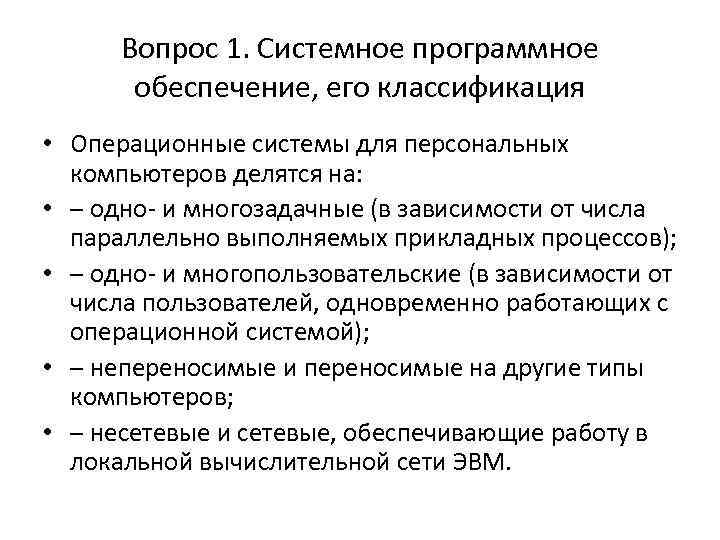 Вопрос 1. Системное программное обеспечение, его классификация

• Операционные системы для персональных компьютеров делятся на:
• – одно- и многозадачные (в зависимости от числа параллельно выполняемых прикладных процессов);
• – одно- и многопользовательские (в зависимости от числа пользователей, одновременно работающих с операционной системой);
• – непереносимые и переносимые на другие типы компьютеров;
• – несетевые и сетевые, обеспечивающие работу в локальной вычислительной сети ЭВМ.